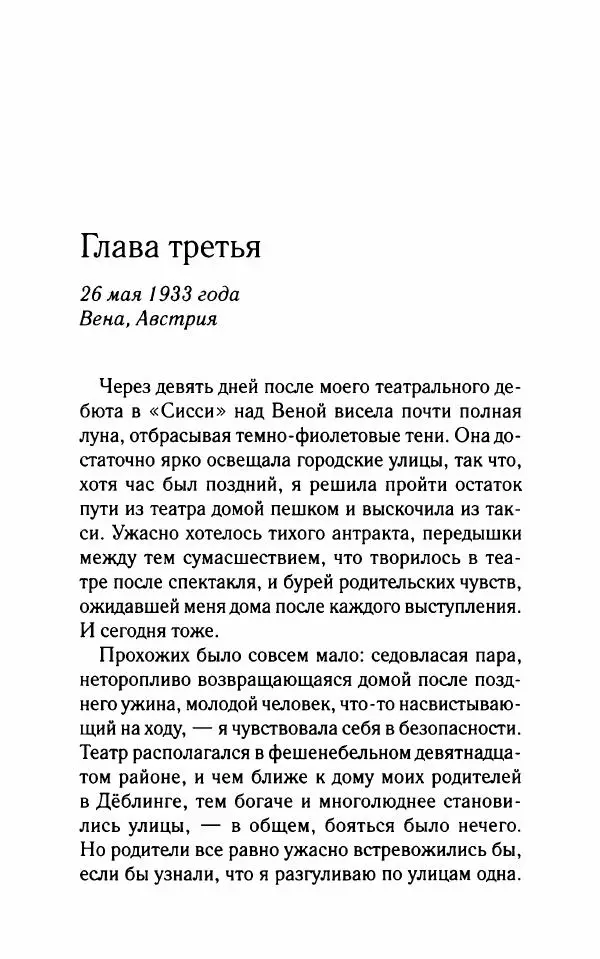 Глава третья

26 мая 1933 года
Вена, Австрия

Через девять дней после моего театрального дебюта в «Сисси» над Веной висела почти полная луна, отбрасывая темно-фиолетовые тени. Она достаточно ярко освещала городские улицы, так что, хотя час был поздний, я решила пройти остаток пути из театра домой пешком и выскочила из такси. Ужасно хотелось тихого антракта, передышки между тем сумасшествием, что творилось в театре после спектакля, и бурей родительских чувств, ожидавшей меня дома после каждого выступления. И сегодня тоже.

Прохожих было совсем мало: седовласая пара, неторопливо возвращающаяся домой после позднего ужина, молодой человек, что-то насвистывающий на ходу, — я чувствовала себя в безопасности. Театр располагался в фешенебельном девятнадцатом районе, и чем ближе к дому моих родителей в Дёблинге, тем богаче и многолюднее становились улицы, — в общем, бояться было нечего. Но родители все равно ужасно встревожились бы, если бы узнали, что я разгуливаю по улицам одна.